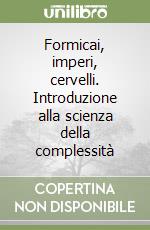 unilibro

Formicai, imperi, cervelli. Introduzione alla scienza della complessità

COPERTINA NON DISPONIBILE